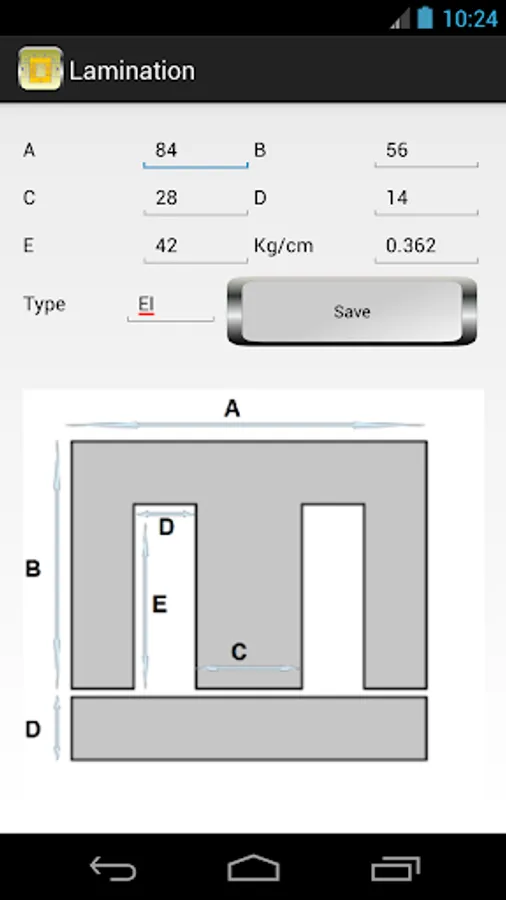 10:24

Lamination

A 84 B 56

C 28 D 14

E 42 Kg/cm 0.362

Type EI Save

A

B

D

E

C

D